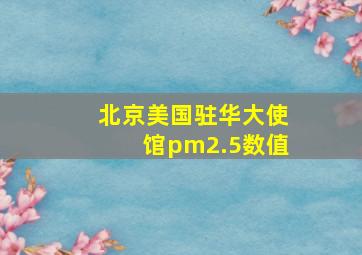 北京美国驻华大使馆pm2.5数值